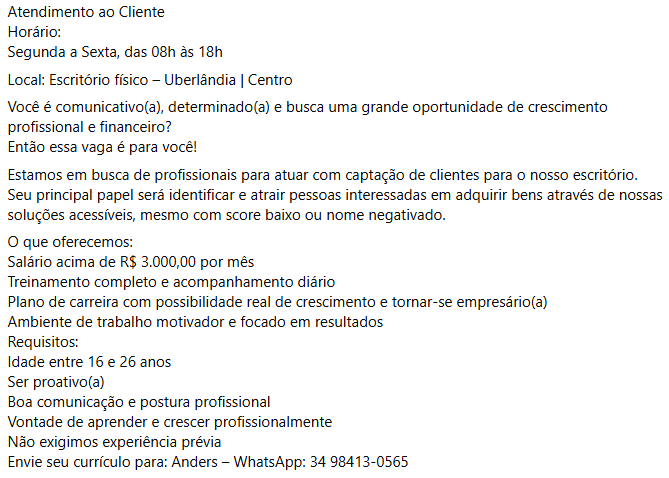 Atendimento ao Cliente
Horário:
Segunda a Sexta, das 08h às 18h

Local: Escritório físico – Uberlândia | Centro

Você é comunicativo(a), determinado(a) e busca uma grande oportunidade de crescimento profissional e financeiro?
Então essa vaga é para você!

Estamos em busca de profissionais para atuar com captação de clientes para o nosso escritório. Seu principal papel será identificar e atrair pessoas interessadas em adquirir bens através de nossas soluções acessíveis, mesmo com score baixo ou nome negativado.

O que oferecemos:
Salário acima de R$ 3.000,00 por mês
Treinamento completo e acompanhamento diário
Plano de carreira com possibilidade real de crescimento e tornar-se empresário(a)
Ambiente de trabalho motivador e focado em resultados
Requisitos:
Idade entre 16 e 26 anos
Ser proativo(a)
Boa comunicação e postura profissional
Vontade de aprender e crescer profissionalmente
Não exigimos experiência prévia
Envie seu currículo para: Anders – WhatsApp: 34 98413-0565